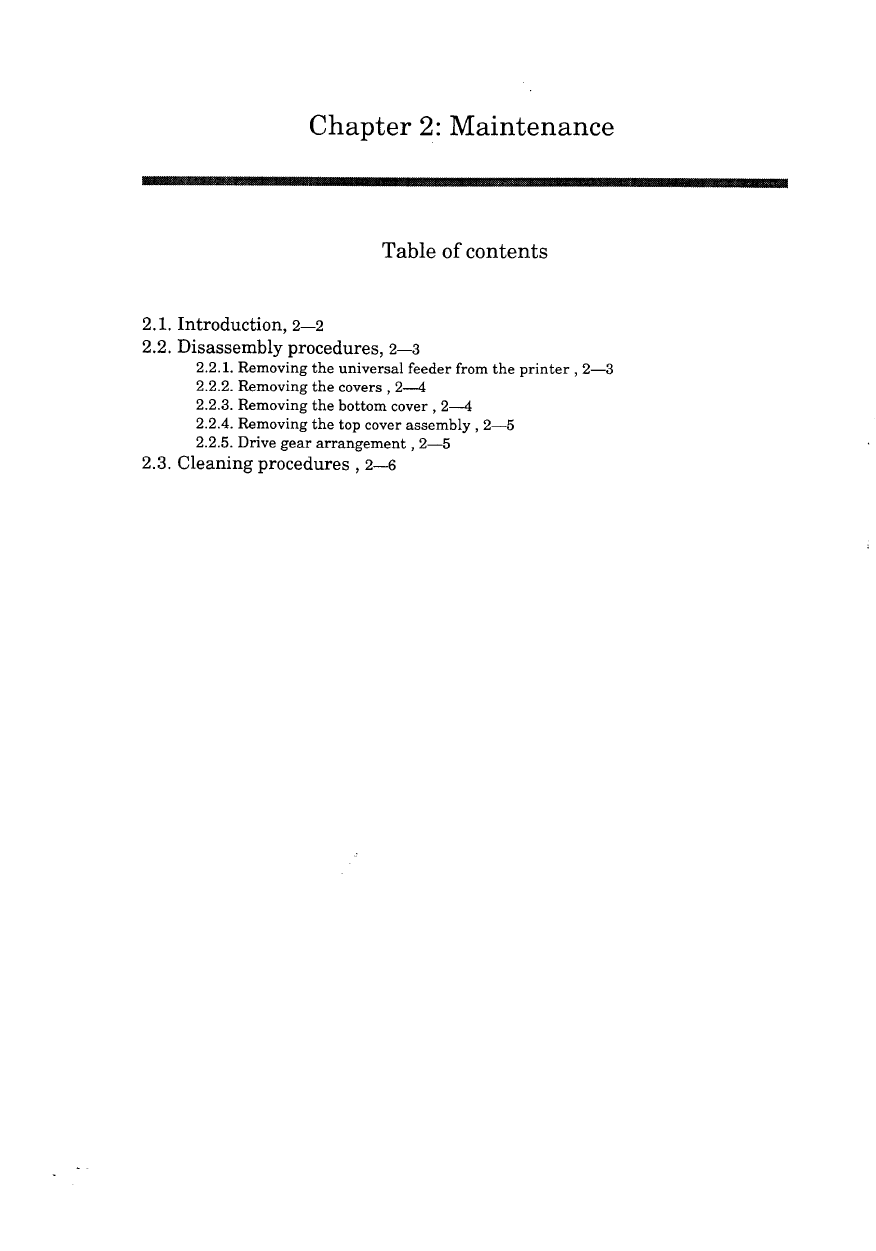 Chapter 2: Maintenance

Table of contents

2.1. Introduction, 2—2
2.2. Disassembly procedures, 2—3
2.2.1. Removing the universal feeder from the printer , 2—3
2.2.2. Removing the covers , 2—4
2.2.3. Removing the bottom cover , 2—4
2.2.4. Removing the top cover assembly , 2—5
2.2.5. Drive gear arrangement , 2—5
2.3. Cleaning procedures , 2—6